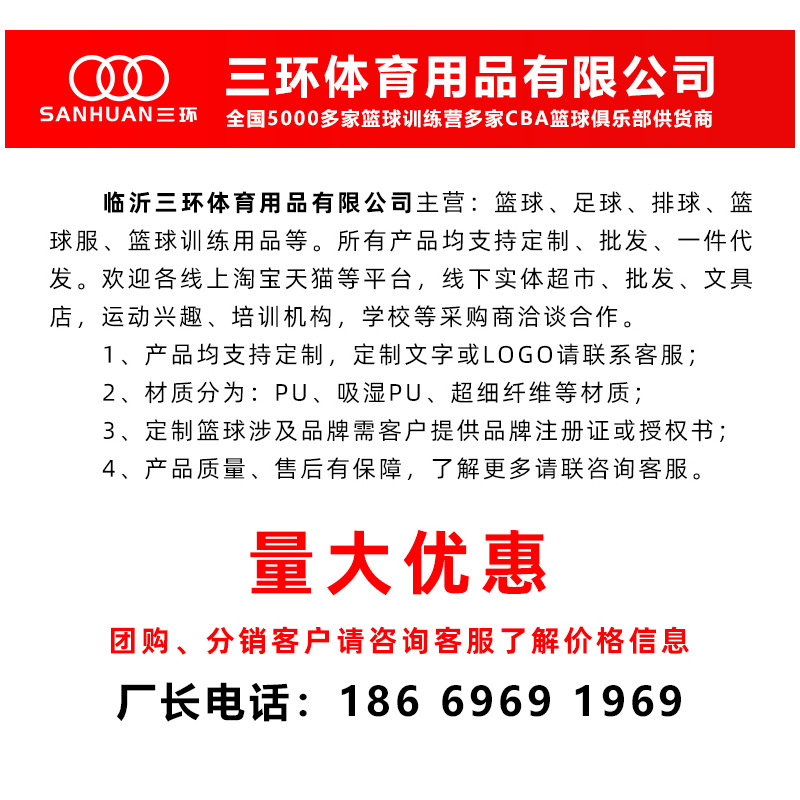 SANHUAN三环

三环体育用品有限公司
全国5000多家篮球训练营多家CBA篮球俱乐部供货商

临沂三环体育用品有限公司主营：篮球、足球、排球、篮球服、篮球训练用品等。所有产品均支持定制、批发、一件代发。欢迎各线上淘宝天猫等平台，线下实体超市、批发、文具店，运动兴趣、培训机构，学校等采购商洽谈合作。

1、产品均支持定制，定制文字或LOGO请联系客服；
2、材质分为：PU、吸湿PU、超细纤维等材质；
3、定制篮球涉及品牌需客户提供品牌注册证或授权书；
4、产品质量、售后有保障，了解更多请联咨询客服。

量大优惠

团购、分销客户请咨询客服了解价格信息

厂长电话：186 6969 1969